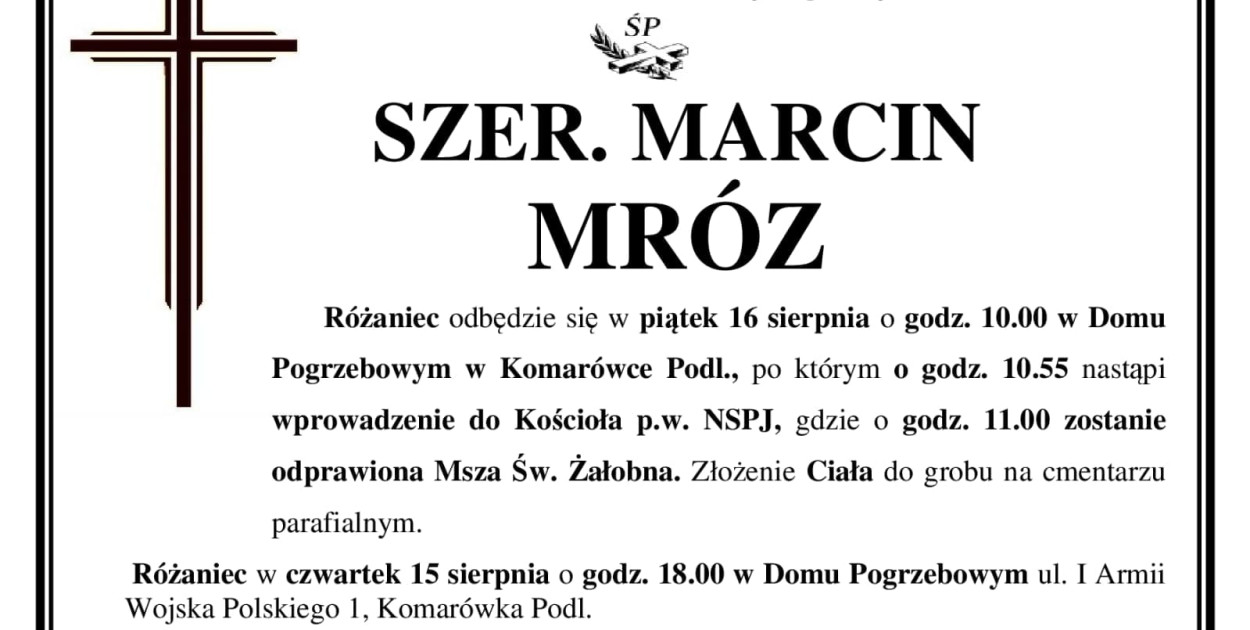 ŚP

SZER. MARCIN MRÓZ

Różaniec odbędzie się w piątek 16 sierpnia o godz. 10.00 w Domu Pogrzebowym w Komarówce Podl., po którym o godz. 10.55 nastąpi wprowadzenie do Kościoła p.w. NSPJ, gdzie o godz. 11.00 zostanie odprawiona Msza Św. Żałobna. Złożenie Ciała do grobu na cmentarzu parafialnym.

Różaniec w czwartek 15 sierpnia o godz. 18.00 w Domu Pogrzebowym ul. I Armii Wojska Polskiego 1, Komarówka Podl.